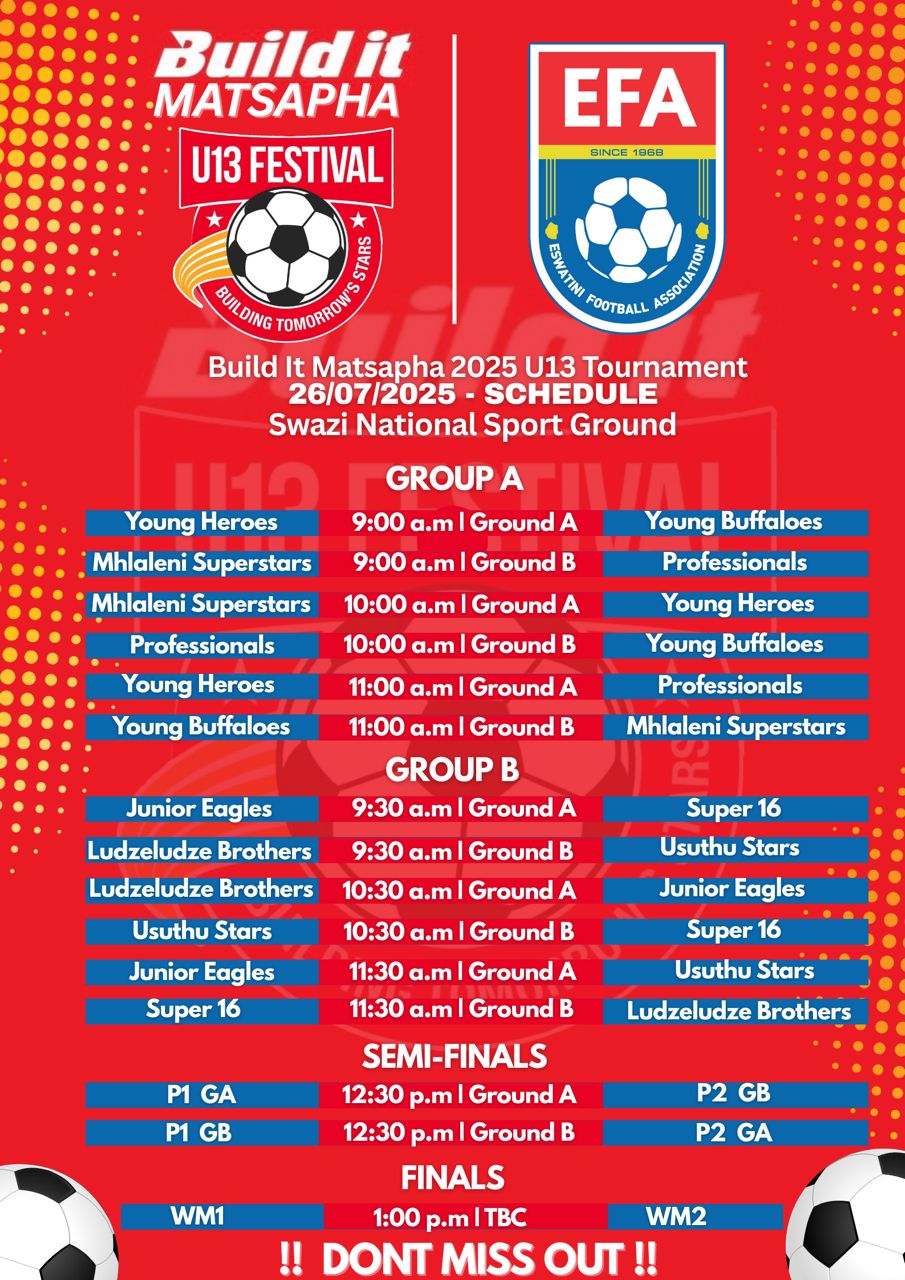 Build it MATSAPHA
U13 FESTIVAL
BUILDING TOMORROW'S STARS

EFA
SINCE 1968
ESWATINI FOOTBALL ASSOCIATION

Build It Matsapha 2025 U13 Tournament
26/07/2025 - SCHEDULE
Swazi National Sport Ground

GROUP A

| Young Heroes | 9:00 a.m \| Ground A | Young Buffaloes |
|---|---|---|
| Mhlaleni Superstars | 9:00 a.m \| Ground B | Professionals |
| Mhlaleni Superstars | 10:00 a.m \| Ground A | Young Heroes |
| Professionals | 10:00 a.m \| Ground B | Young Buffaloes |
| Young Heroes | 11:00 a.m \| Ground A | Professionals |
| Young Buffaloes | 11:00 a.m \| Ground B | Mhlaleni Superstars |

GROUP B

| Junior Eagles | 9:30 a.m \| Ground A | Super 16 |
|---|---|---|
| Ludzeludze Brothers | 9:30 a.m \| Ground B | Usuthu Stars |
| Ludzeludze Brothers | 10:30 a.m \| Ground A | Junior Eagles |
| Usuthu Stars | 10:30 a.m \| Ground B | Super 16 |
| Junior Eagles | 11:30 a.m \| Ground A | Usuthu Stars |
| Super 16 | 11:30 a.m \| Ground B | Ludzeludze Brothers |

SEMI-FINALS

| P1 GA | 12:30 p.m \| Ground A | P2 GB |
|---|---|---|
| P1 GB | 12:30 p.m \| Ground B | P2 GA |

FINALS

| WM1 | 1:00 p.m \| TBC | WM2 |
|---|---|---|

!! DONT MISS OUT !!